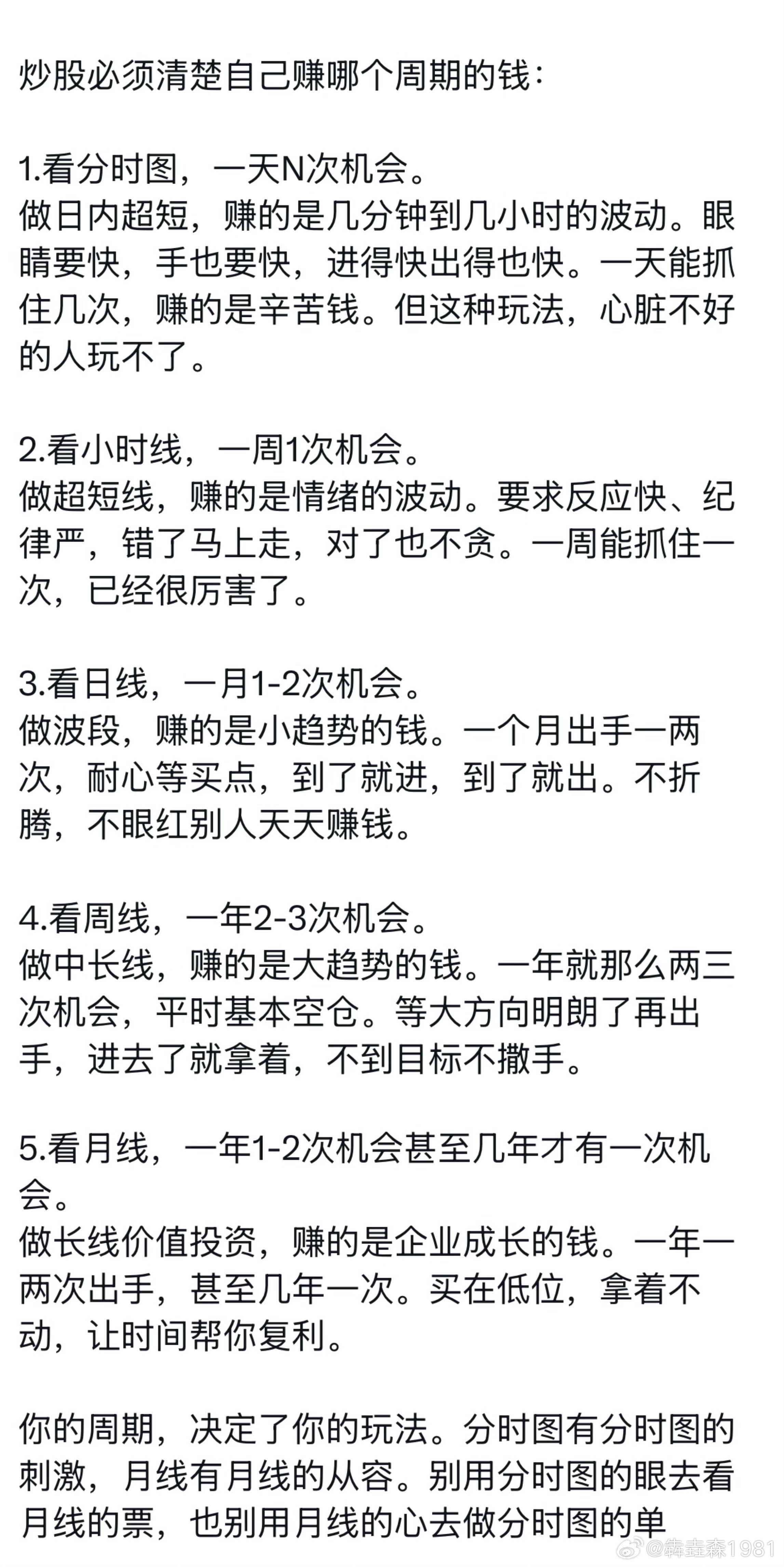 炒股必须清楚自己赚哪个周期的钱：

1.看分时图，一天N次机会。
做日内超短，赚的是几分钟到几小时的波动。眼睛要快，手也要快，进得快出得也快。一天能抓住几次，赚的是辛苦钱。但这种玩法，心脏不好的人玩不了。

2.看小时线，一周1次机会。
做超短线，赚的是情绪的波动。要求反应快、纪律严，错了马上走，对了也不贪。一周能抓住一次，已经很厉害了。

3.看日线，一月1-2次机会。
做波段，赚的是小趋势的钱。一个月出手一两次，耐心等买点，到了就进，到了就出。不折腾，不眼红别人天天赚钱。

4.看周线，一年2-3次机会。
做中长线，赚的是大趋势的钱。一年就那么两三次机会，平时基本空仓。等大方向明朗了再出手，进去了就拿着，不到目标不撒手。

5.看月线，一年1-2次机会甚至几年才有一次机会。
做长线价值投资，赚的是企业成长的钱。一年一两次出手，甚至几年一次。买在低位，拿着不动，让时间帮你复利。

你的周期，决定了你的玩法。分时图有分时图的刺激，月线有月线的从容。别用分时图的眼去看月线的票，也别用月线的心去做分时图的单

@犇垚森1981